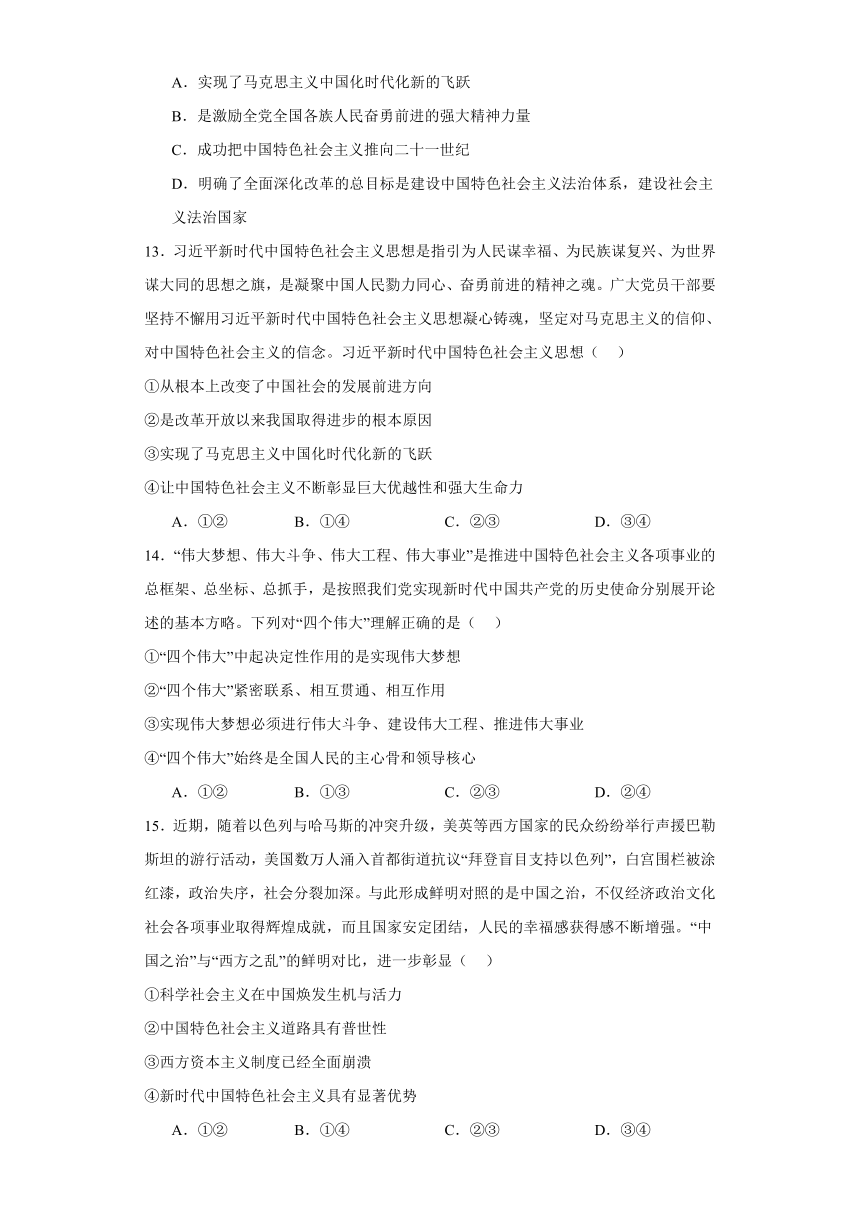 A．实现了马克思主义中国化时代化新的飞跃

B．是激励全党全国各族人民奋勇前进的强大精神力量

C．成功把中国特色社会主义推向二十一世纪

D．明确了全面深化改革的总目标是建设中国特色社会主义法治体系，建设社会主义法治国家

13．习近平新时代中国特色社会主义思想是指引为人民谋幸福、为民族谋复兴、为世界谋大同的思想之旗，是凝聚中国人民勠力同心、奋勇前进的精神之魂。广大党员干部要坚持不懈用习近平新时代中国特色社会主义思想凝心铸魂，坚定对马克思主义的信仰、对中国特色社会主义的信念。习近平新时代中国特色社会主义思想（　）

①从根本上改变了中国社会的发展前进方向

②是改革开放以来我国取得进步的根本原因

③实现了马克思主义中国化时代化新的飞跃

④让中国特色社会主义不断彰显巨大优越性和强大生命力

A．①②　　B．①④　　C．②③　　D．③④

14．“伟大梦想、伟大斗争、伟大工程、伟大事业”是推进中国特色社会主义各项事业的总框架、总坐标、总抓手，是按照我们党实现新时代中国共产党的历史使命分别展开论述的基本方略。下列对“四个伟大”理解正确的是（　）

①“四个伟大”中起决定性作用的是实现伟大梦想

②“四个伟大”紧密联系、相互贯通、相互作用

③实现伟大梦想必须进行伟大斗争、建设伟大工程、推进伟大事业

④“四个伟大”始终是全国人民的主心骨和领导核心

A．①②　　B．①③　　C．②③　　D．②④

15．近期，随着以色列与哈马斯的冲突升级，美英等西方国家的民众纷纷举行声援巴勒斯坦的游行活动，美国数万人涌入首都街道抗议“拜登盲目支持以色列”，白宫围栏被涂红漆，政治失序，社会分裂加深。与此形成鲜明对照的是中国之治，不仅经济政治文化社会各项事业取得辉煌成就，而且国家安定团结，人民的幸福感获得感不断增强。“中国之治”与“西方之乱”的鲜明对比，进一步彰显（　）

①科学社会主义在中国焕发生机与活力

②中国特色社会主义道路具有普世性

③西方资本主义制度已经全面崩溃

④新时代中国特色社会主义具有显著优势

A．①②　　B．①④　　C．②③　　D．③④